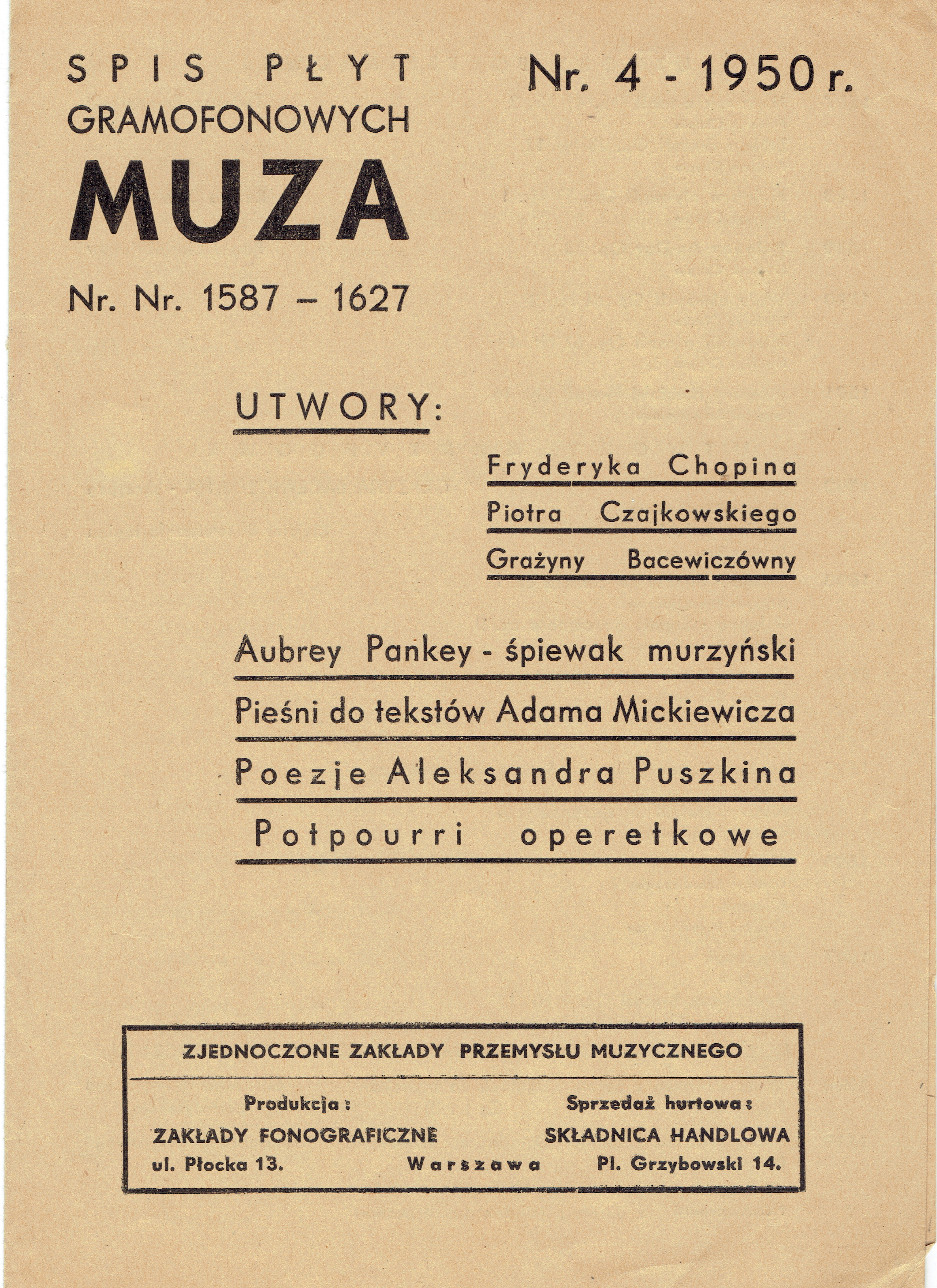 SPIS PŁYT GRAMOFONOWYCH

MUZA

Nr. Nr. 1587 – 1627

Nr. 4 - 1950 r.

UTWORY:

Fryderyka Chopina

Piotra Czajkowskiego

Grażyny Bacewiczówny

Aubrey Pankey - śpiewak murzyński

Pieśni do tekstów Adama Mickiewicza

Poezje Aleksandra Puszkina

Potpourri operetkowe

ZJEDNOCZONE ZAKŁADY PRZEMYSŁU MUZYCZNEGO

Produkcja:
ZAKŁADY FONOGRAFICZNE
ul. Płocka 13.

Warszawa

Sprzedaż hurtowa:
SKŁADNICA HANDLOWA
Pl. Grzybowski 14.